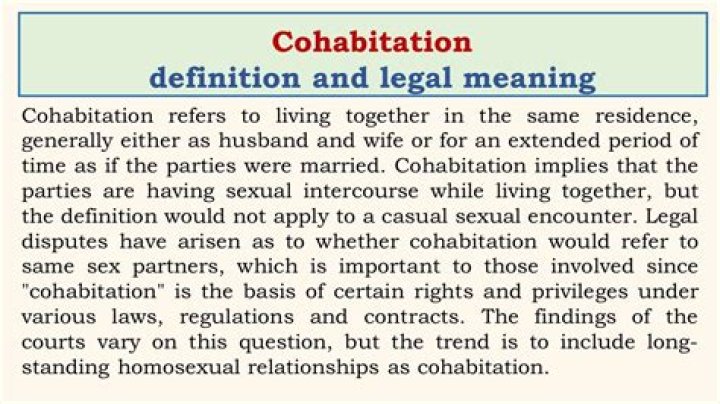 Cohabitation
definition and legal meaning

Cohabitation refers to living together in the same residence, generally either as husband and wife or for an extended period of time as if the parties were married. Cohabitation implies that the parties are having sexual intercourse while living together, but the definition would not apply to a casual sexual encounter. Legal disputes have arisen as to whether cohabitation would refer to same sex partners, which is important to those involved since "cohabitation" is the basis of certain rights and privileges under various laws, regulations and contracts. The findings of the courts vary on this question, but the trend is to include long-standing homosexual relationships as cohabitation.